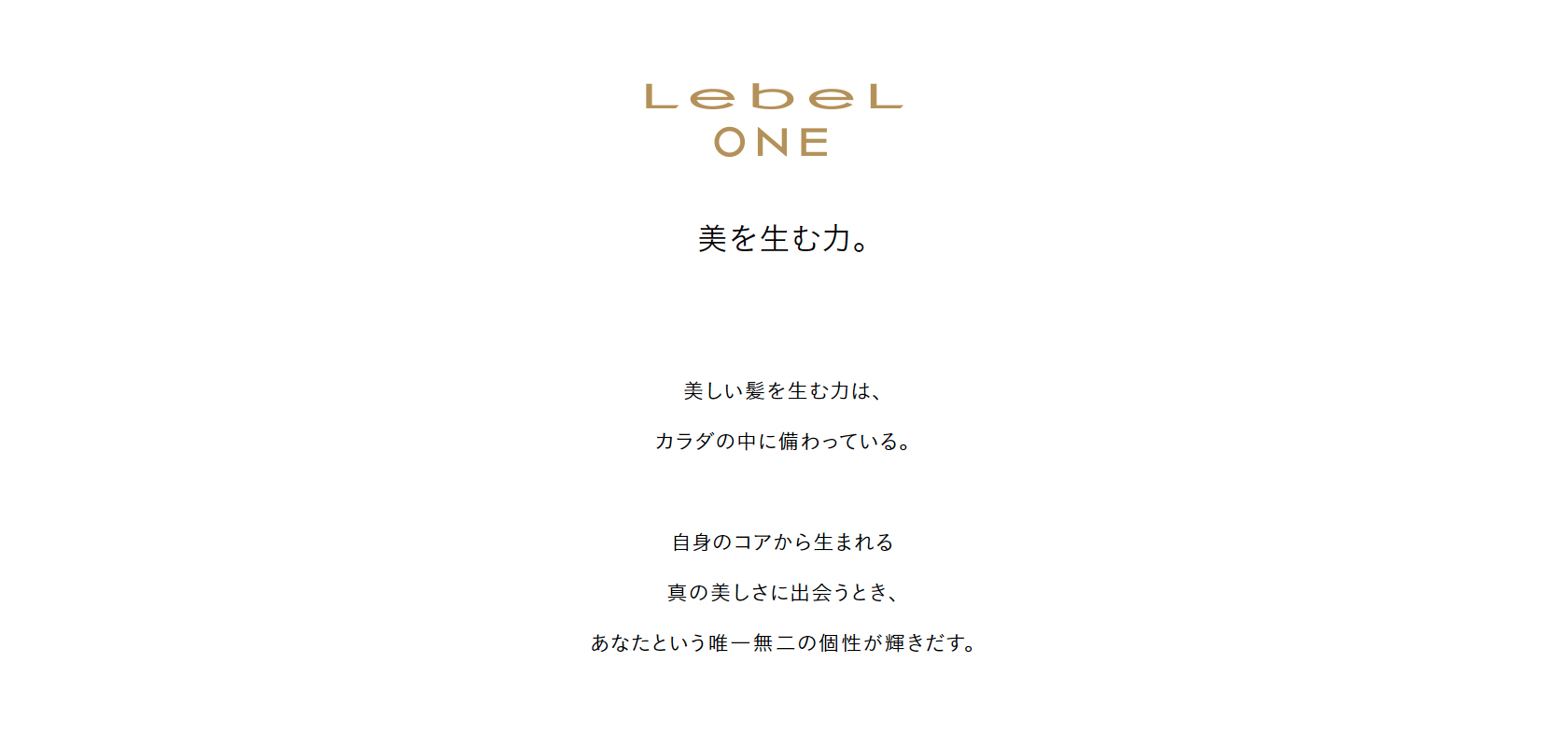 LebeL
ONE

美を生む力。

美しい髪を生む力は、
カラダの中に備わっている。

自身のコアから生まれる
真の美しさに出会うとき、
あなたという唯一無二の個性が輝きだす。